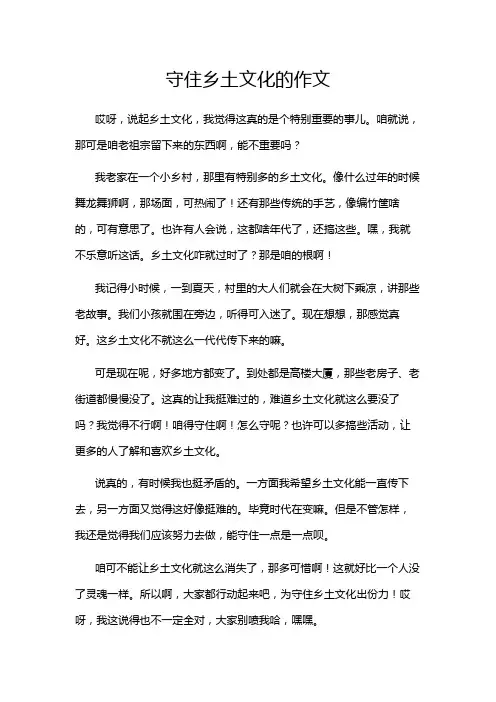 守住乡土文化的作文

哎呀，说起乡土文化，我觉得这真的是个特别重要的事儿。咱就说，那可是咱老祖宗留下来的东西啊，能不重要吗？

我老家在一个小乡村，那里有特别多的乡土文化。像什么过年的时候舞龙舞狮啊，那场面，可热闹了！还有那些传统的手艺，像编竹筐啥的，可有意思了。也许有人会说，这都啥年代了，还搞这些。嘿，我就不乐意听这话。乡土文化咋就过时了？那是咱的根啊！

我记得小时候，一到夏天，村里的大人们就会在大树下乘凉，讲那些老故事。我们小孩就围在旁边，听得可入迷了。现在想想，那感觉真好。这乡土文化不就这么一代代传下来的嘛。

可是现在呢，好多地方都变了。到处都是高楼大厦，那些老房子、老街道都慢慢没了。这真的让我挺难过的，难道乡土文化就这么要没了吗？我觉得不行啊！咱得守住啊！怎么守呢？也许可以多搞些活动，让更多的人了解和喜欢乡土文化。

说真的，有时候我也挺矛盾的。一方面我希望乡土文化能一直传下去，另一方面又觉得这好像挺难的。毕竟时代在变嘛。但是不管怎样，我还是觉得我们应该努力去做，能守住一点是一点呗。

咱可不能让乡土文化就这么消失了，那多可惜啊！这就好比一个人没了灵魂一样。所以啊，大家都行动起来吧，为守住乡土文化出份力！哎呀，我这说得也不一定全对，大家别喷我哈，嘿嘿。